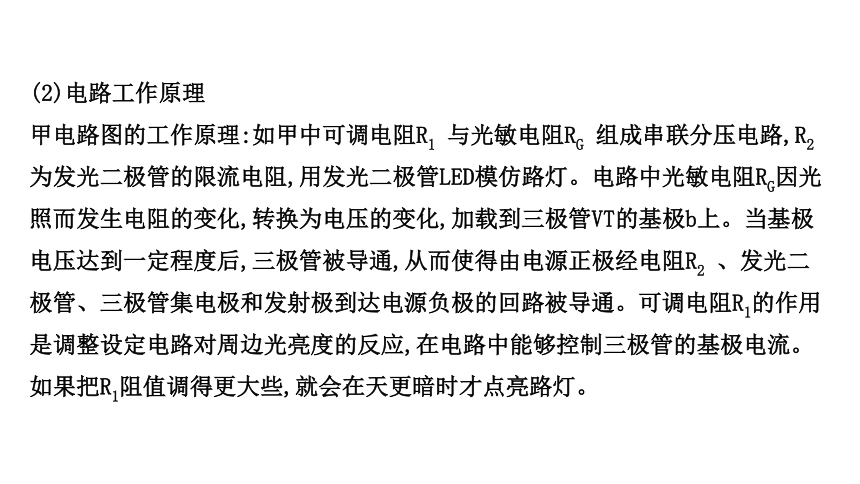 (2)电路工作原理

甲电路图的工作原理:如甲中可调电阻$R_1$ 与光敏电阻$R_G$ 组成串联分压电路,$R_2$为发光二极管的限流电阻,用发光二极管LED模仿路灯。电路中光敏电阻$R_G$因光照而发生电阻的变化,转换为电压的变化,加载到三极管VT的基极b上。当基极电压达到一定程度后,三极管被导通,从而使得由电源正极经电阻$R_2$ 、发光二极管、三极管集电极和发射极到达电源负极的回路被导通。可调电阻$R_1$的作用是调整设定电路对周边光亮度的反应,在电路中能够控制三极管的基极电流。如果把$R_1$阻值调得更大些,就会在天更暗时才点亮路灯。